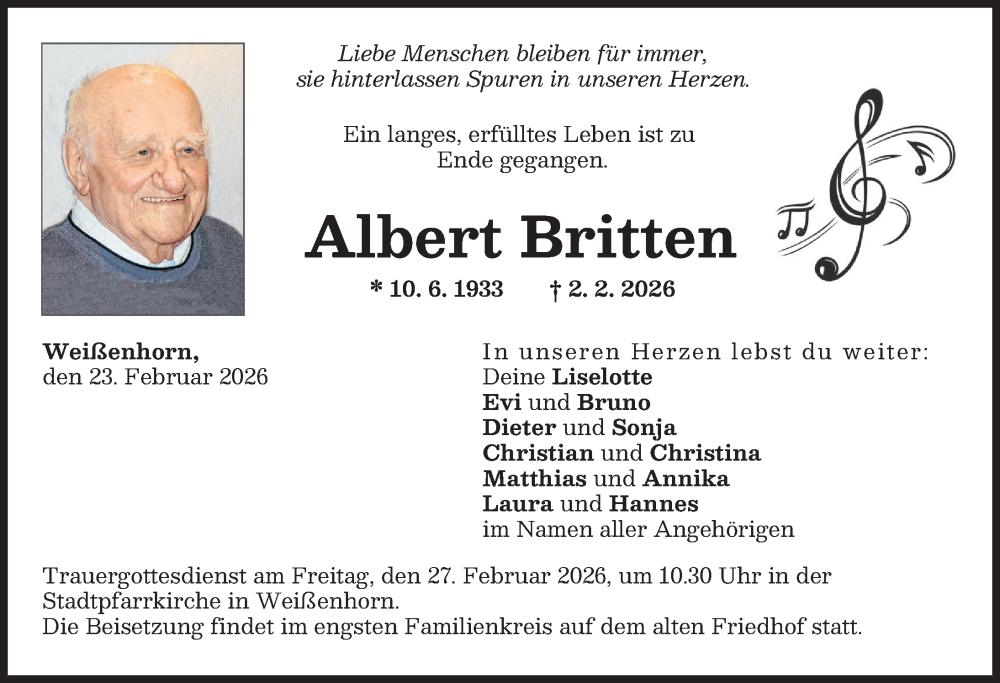 Liebe Menschen bleiben für immer, sie hinterlassen Spuren in unseren Herzen.

Ein langes, erfülltes Leben ist zu Ende gegangen.

Albert Britten

* 10. 6. 1933 † 2. 2. 2026

Weißenhorn,
den 23. Februar 2026

In unseren Herzen lebst du weiter:
Deine Liselotte
Evi und Bruno
Dieter und Sonja
Christian und Christina
Matthias und Annika
Laura und Hannes
im Namen aller Angehörigen

Trauergottesdienst am Freitag, den 27. Februar 2026, um 10.30 Uhr in der Stadtpfarrkirche in Weißenhorn.
Die Beisetzung findet im engsten Familienkreis auf dem alten Friedhof statt.